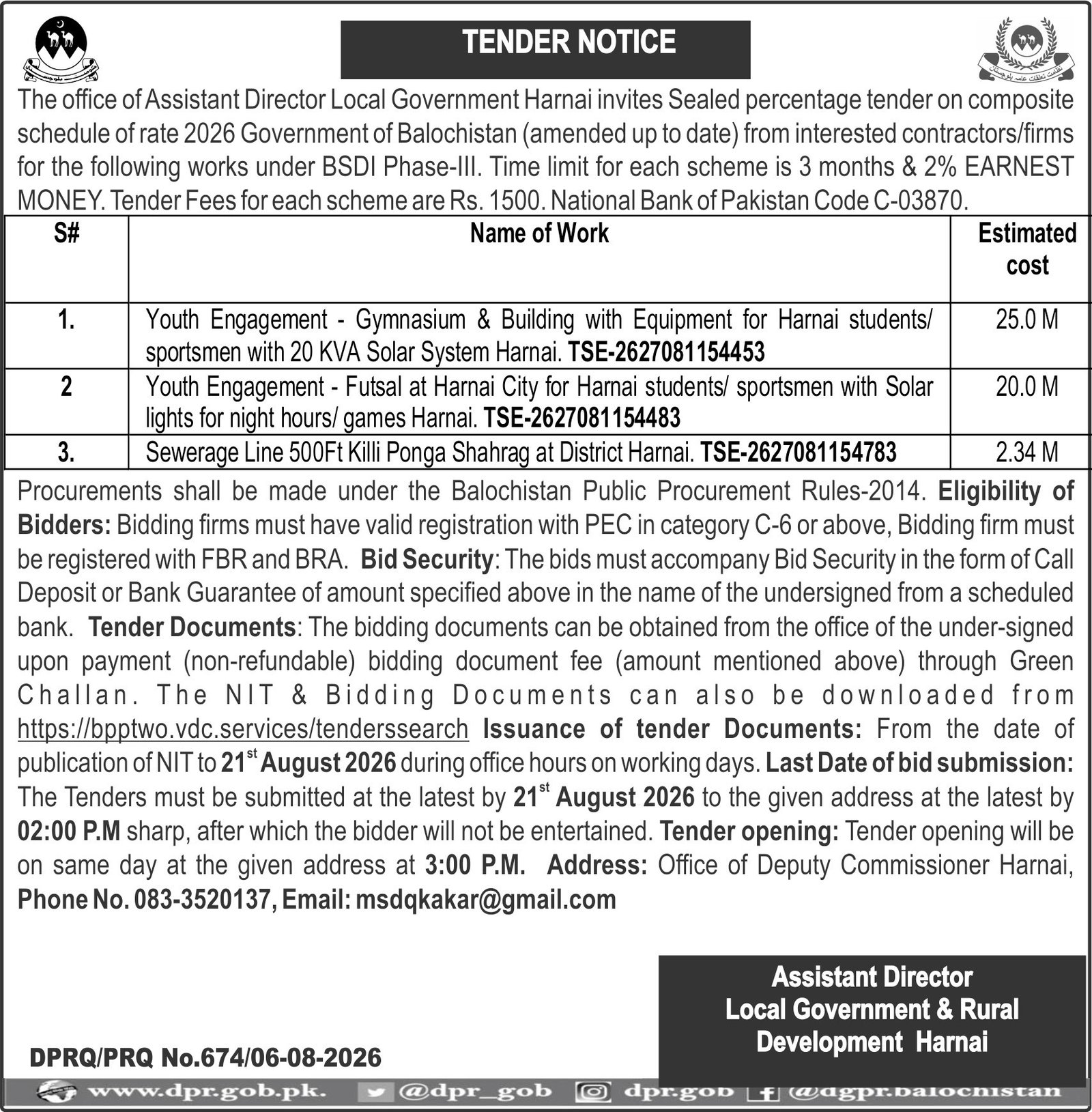 TENDER NOTICE

The office of Assistant Director Local Government Harnai invites Sealed percentage tender on composite schedule of rate 2026 Government of Balochistan (amended up to date) from interested contractors/firms for the following works under BSDI Phase-III. Time limit for each scheme is 3 months & 2% EARNEST MONEY. Tender Fees for each scheme are Rs. 1500. National Bank of Pakistan Code C-03870.

| S# | Name of Work | Estimated cost |
|---|---|---|
| 1. | Youth Engagement - Gymnasium & Building with Equipment for Harnai students/ sportsmen with 20 KVA Solar System Harnai. TSE-2627081154453 | 25.0 M |
| 2 | Youth Engagement - Futsal at Harnai City for Harnai students/ sportsmen with Solar lights for night hours/ games Harnai. TSE-2627081154483 | 20.0 M |
| 3. | Sewerage Line 500Ft Killi Ponga Shahrag at District Harnai. TSE-2627081154783 | 2.34 M |

Procurements shall be made under the Balochistan Public Procurement Rules-2014. Eligibility of Bidders: Bidding firms must have valid registration with PEC in category C-6 or above, Bidding firm must be registered with FBR and BRA. Bid Security: The bids must accompany Bid Security in the form of Call Deposit or Bank Guarantee of amount specified above in the name of the undersigned from a scheduled bank. Tender Documents: The bidding documents can be obtained from the office of the under-signed upon payment (non-refundable) bidding document fee (amount mentioned above) through Green Challan. The NIT & Bidding Documents can also be downloaded from https://bpptwo.vdc.services/tenderssearch Issuance of tender Documents: From the date of publication of NIT to 21$^{st}$ August 2026 during office hours on working days. Last Date of bid submission: The Tenders must be submitted at the latest by 21$^{st}$ August 2026 to the given address at the latest by 02:00 P.M sharp, after which the bidder will not be entertained. Tender opening: Tender opening will be on same day at the given address at 3:00 P.M. Address: Office of Deputy Commissioner Harnai, Phone No. 083-3520137, Email: msdqkakar@gmail.com

Assistant Director
Local Government & Rural Development Harnai

DPRQ/PRQ No.674/06-08-2026

www.dpr.gob.pk. @dpr_gob dpr.gob @dgpr.balochistan